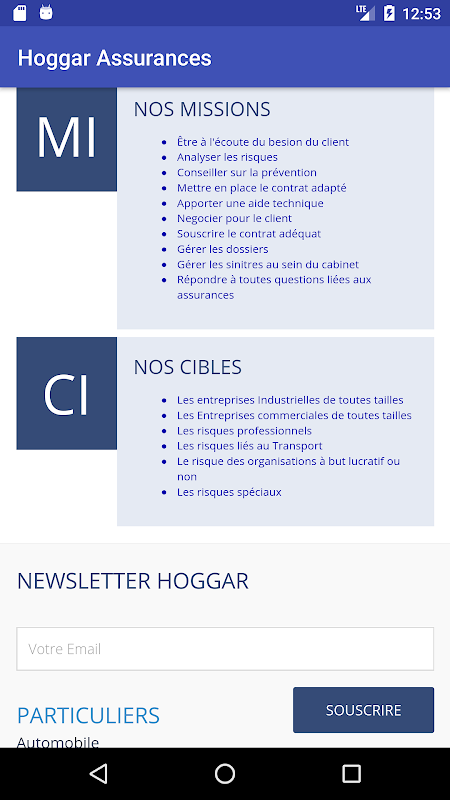 LTE 12:53

Hoggar Assurances

MI

NOS MISSIONS

- Être à l'écoute du besion du client
- Analyser les risques
- Conseiller sur la prévention
- Mettre en place le contrat adapté
- Apporter une aide technique
- Negocier pour le client
- Souscrire le contrat adéquat
- Gérer les dossiers
- Gérer les sinitres au sein du cabinet
- Répondre à toutes questions liées aux assurances

CI

NOS CIBLES

- Les entreprises Industrielles de toutes tailles
- Les Entreprises commerciales de toutes tailles
- Les risques professionnels
- Les risques liés au Transport
- Le risque des organisations à but lucratif ou non
- Les risques spéciaux

NEWSLETTER HOGGAR

Votre Email

SOUSCRIRE

PARTICULIERS

Automobile